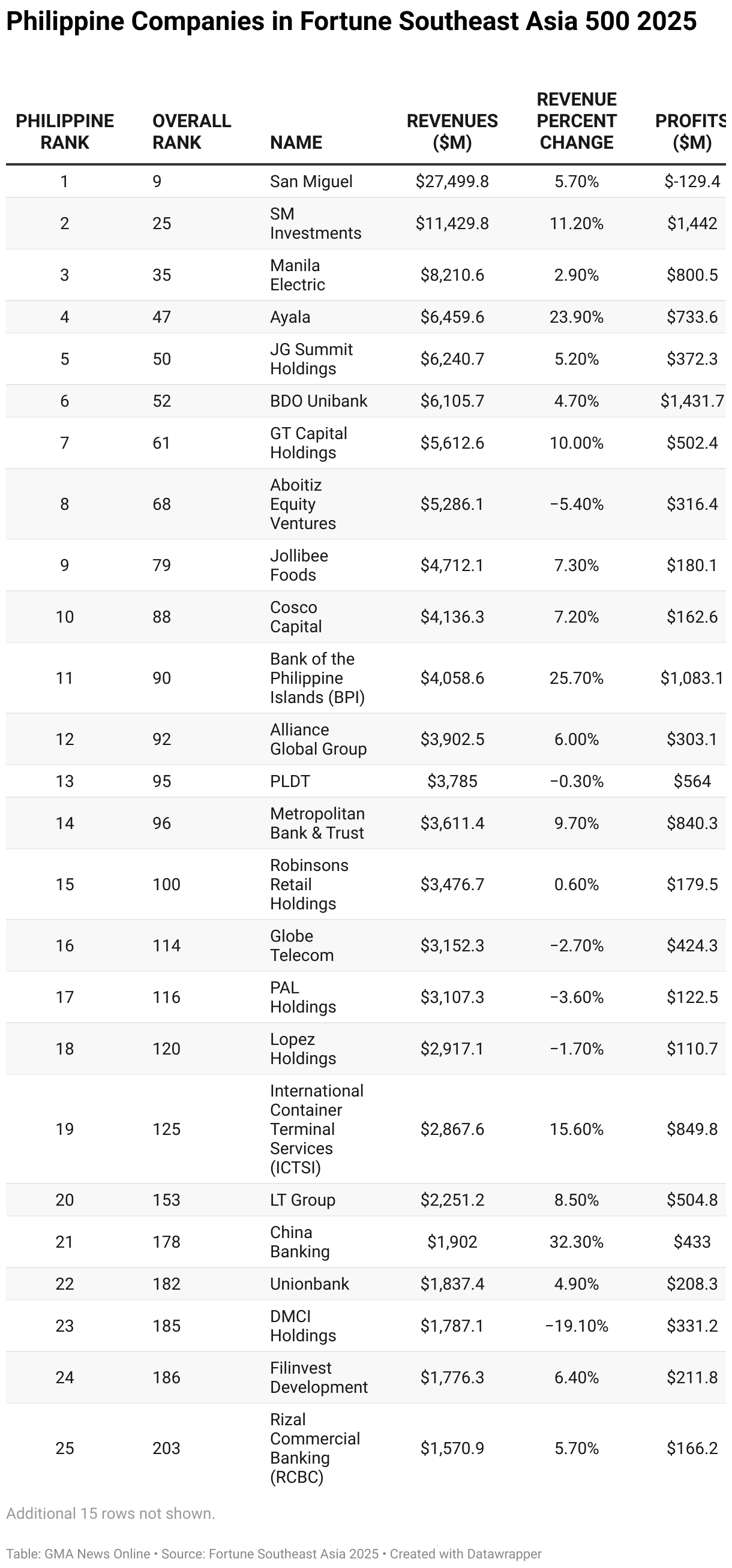 Philippine Companies in Fortune Southeast Asia 500 2025

| PHILIPPINE RANK | OVERALL RANK | NAME | REVENUES ($M) | REVENUE PERCENT CHANGE | PROFITS ($M) |
|---|---|---|---|---|---|
| 1 | 9 | San Miguel | $27,499.8 | 5.70% | $-129.4 |
| 2 | 25 | SM Investments | $11,429.8 | 11.20% | $1,442 |
| 3 | 35 | Manila Electric | $8,210.6 | 2.90% | $800.5 |
| 4 | 47 | Ayala | $6,459.6 | 23.90% | $733.6 |
| 5 | 50 | JG Summit Holdings | $6,240.7 | 5.20% | $372.3 |
| 6 | 52 | BDO Unibank | $6,105.7 | 4.70% | $1,431.7 |
| 7 | 61 | GT Capital Holdings | $5,612.6 | 10.00% | $502.4 |
| 8 | 68 | Aboitiz Equity Ventures | $5,286.1 | −5.40% | $316.4 |
| 9 | 79 | Jollibee Foods | $4,712.1 | 7.30% | $180.1 |
| 10 | 88 | Cosco Capital | $4,136.3 | 7.20% | $162.6 |
| 11 | 90 | Bank of the Philippine Islands (BPI) | $4,058.6 | 25.70% | $1,083.1 |
| 12 | 92 | Alliance Global Group | $3,902.5 | 6.00% | $303.1 |
| 13 | 95 | PLDT | $3,785 | −0.30% | $564 |
| 14 | 96 | Metropolitan Bank & Trust | $3,611.4 | 9.70% | $840.3 |
| 15 | 100 | Robinsons Retail Holdings | $3,476.7 | 0.60% | $179.5 |
| 16 | 114 | Globe Telecom | $3,152.3 | −2.70% | $424.3 |
| 17 | 116 | PAL Holdings | $3,107.3 | −3.60% | $122.5 |
| 18 | 120 | Lopez Holdings | $2,917.1 | −1.70% | $110.7 |
| 19 | 125 | International Container Terminal Services (ICTSI) | $2,867.6 | 15.60% | $849.8 |
| 20 | 153 | LT Group | $2,251.2 | 8.50% | $504.8 |
| 21 | 178 | China Banking | $1,902 | 32.30% | $433 |
| 22 | 182 | Unionbank | $1,837.4 | 4.90% | $208.3 |
| 23 | 185 | DMCI Holdings | $1,787.1 | −19.10% | $331.2 |
| 24 | 186 | Filinvest Development | $1,776.3 | 6.40% | $211.8 |
| 25 | 203 | Rizal Commercial Banking (RCBC) | $1,570.9 | 5.70% | $166.2 |

Additional 15 rows not shown.

Table: GMA News Online • Source: Fortune Southeast Asia 2025 • Created with Datawrapper